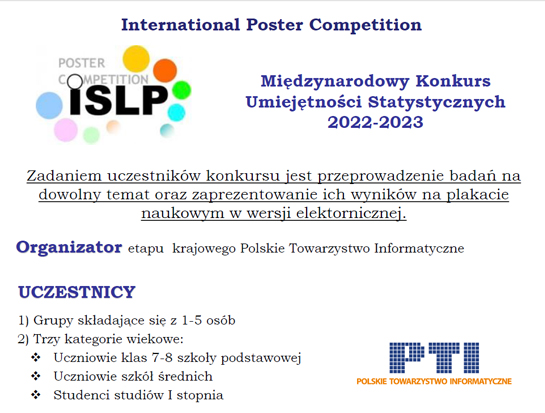 International Poster Competition

POSTER COMPETITION
ISLP

Międzynarodowy Konkurs Umiejętności Statystycznych 2022-2023

Zadaniem uczestników konkursu jest przeprowadzenie badań na dowolny temat oraz zaprezentowanie ich wyników na plakacie naukowym w wersji elektornicznej.

Organizator etapu krajowego Polskie Towarzystwo Informatyczne

UCZESTNICY

1) Grupy składające się z 1-5 osób
2) Trzy kategorie wiekowe:
❖ Uczniowie klas 7-8 szkoły podstawowej
❖ Uczniowie szkół średnich
❖ Studenci studiów I stopnia

PTI
POLSKIE TOWARZYSTWO INFORMATYCZNE